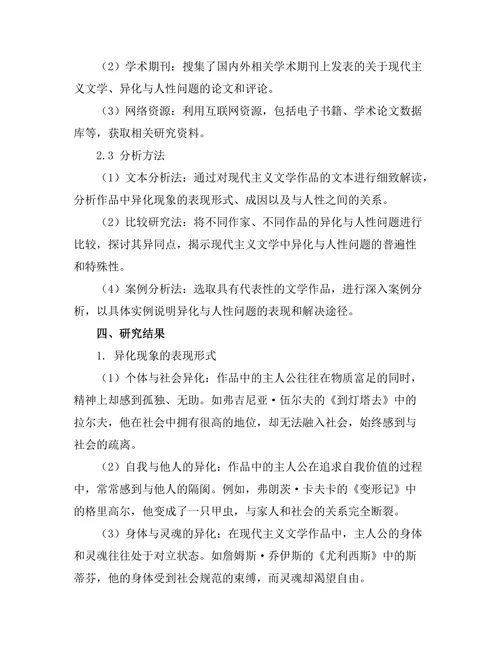 （2）学术期刊：搜集了国内外相关学术期刊上发表的关于现代主义文学、异化与人性问题的论文和评论。

（3）网络资源：利用互联网资源，包括电子书籍、学术论文数据库等，获取相关研究资料。

2.3 分析方法

（1）文本分析法：通过对现代主义文学作品的文本进行细致解读，分析作品中异化现象的表现形式、成因以及与人性之间的关系。

（2）比较研究法：将不同作家、不同作品的异化与人性问题进行比较，探讨其异同点，揭示现代主义文学中异化与人性问题的普遍性和特殊性。

（4）案例分析法：选取具有代表性的文学作品，进行深入案例分析，以具体实例说明异化与人性问题的表现和解决途径。

四、研究结果

1. 异化现象的表现形式

（1）个体与社会异化：作品中的主人公往往在物质富足的同时，精神上却感到孤独、无助。如弗吉尼亚·伍尔夫的《到灯塔去》中的拉尔夫，他在社会中拥有很高的地位，却无法融入社会，始终感到与社会的疏离。

（2）自我与他人的异化：作品中的主人公在追求自我价值的过程中，常常感到与他人的隔阂。例如，弗朗茨·卡夫卡的《变形记》中的格里高尔，他变成了一只甲虫，与家人和社会的关系完全断裂。

（3）身体与灵魂的异化：在现代主义文学作品中，主人公的身体和灵魂往往处于对立状态。如詹姆斯·乔伊斯的《尤利西斯》中的斯蒂芬，他的身体受到社会规范的束缚，而灵魂却渴望自由。